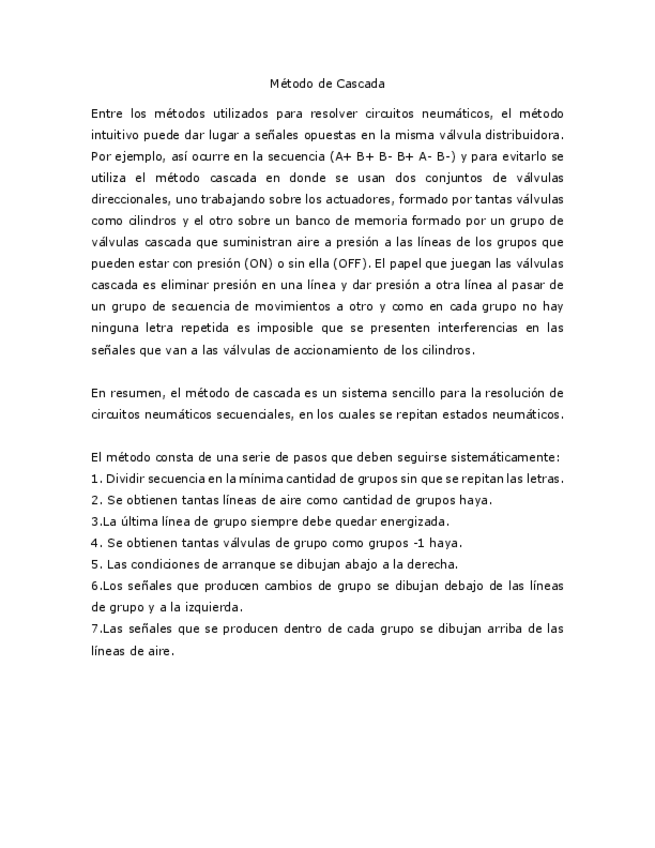 Método de Cascada

Entre los métodos utilizados para resolver circuitos neumáticos, el método intuitivo puede dar lugar a señales opuestas en la misma válvula distribuidora. Por ejemplo, así ocurre en la secuencia (A+ B+ B- B+ A- B-) y para evitarlo se utiliza el método cascada en donde se usan dos conjuntos de válvulas direccionales, uno trabajando sobre los actuadores, formado por tantas válvulas como cilindros y el otro sobre un banco de memoria formado por un grupo de válvulas cascada que suministran aire a presión a las líneas de los grupos que pueden estar con presión (ON) o sin ella (OFF). El papel que juegan las válvulas cascada es eliminar presión en una línea y dar presión a otra línea al pasar de un grupo de secuencia de movimientos a otro y como en cada grupo no hay ninguna letra repetida es imposible que se presenten interferencias en las señales que van a las válvulas de accionamiento de los cilindros.

En resumen, el método de cascada es un sistema sencillo para la resolución de circuitos neumáticos secuenciales, en los cuales se repitan estados neumáticos.

El método consta de una serie de pasos que deben seguirse sistemáticamente:
1. Dividir secuencia en la mínima cantidad de grupos sin que se repitan las letras.
2. Se obtienen tantas líneas de aire como cantidad de grupos haya.
3.La última línea de grupo siempre debe quedar energizada.
4. Se obtienen tantas válvulas de grupo como grupos -1 haya.
5. Las condiciones de arranque se dibujan abajo a la derecha.
6.Los señales que producen cambios de grupo se dibujan debajo de las líneas de grupo y a la izquierda.
7.Las señales que se producen dentro de cada grupo se dibujan arriba de las líneas de aire.